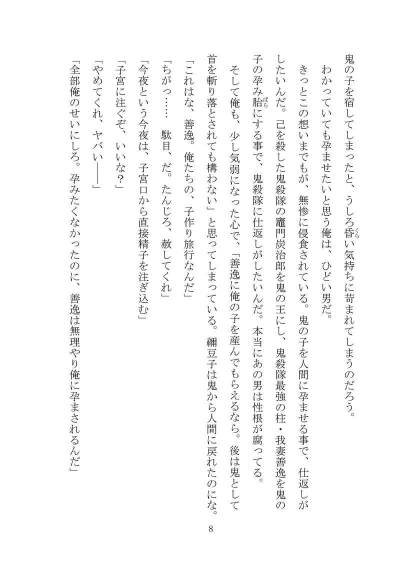 鬼の子を宿してしまったと、うしろ昏い気持ちに苛まれてしまうのだろう。

わかっていても孕ませたいと思う俺は、ひどい男だ。

きっとこの想いまでもが、無惨に侵食されている。鬼の子を人間に孕ませる事で、仕返しがしたいんだ。己を殺した鬼殺隊の竈門炭治郎を鬼の王にし、鬼殺隊最強の柱・我妻善逸を鬼の子の孕み胎にする事で、鬼殺隊に仕返しがしたいんだ。本当にあの男は性根が腐ってる。

そして俺も、少し気弱になった心で、「善逸に俺の子を産んでもらえるなら。後は鬼として首を斬り落とされても構わない」と思ってしまっている。禰豆子は鬼から人間に戻れたのにな。

「これはな、善逸。俺たちの、子作り旅行なんだ」

「ちがっ……　駄目、だ。たんじろ、赦してくれ」

「今夜という今夜は、子宮口から直接精子を注ぎ込む」

「子宮に注ぐぞ、いいな？」

「やめてくれ、ヤバい――」

「全部俺のせいにしろ。孕みたくなかったのに、善逸は無理やり俺に孕まされるんだ」

8